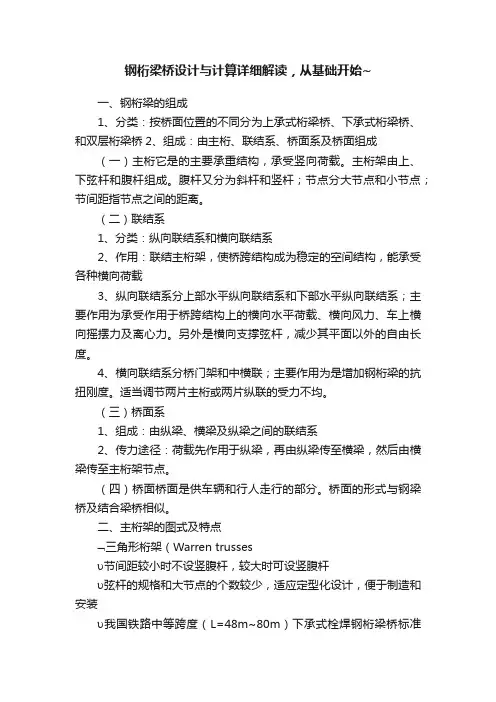 钢桁梁桥设计与计算详细解读，从基础开始~

一、钢桁梁的组成

1、分类：按桥面位置的不同分为上承式桁梁桥、下承式桁梁桥、和双层桁梁桥 2、组成：由主桁、联结系、桥面系及桥面组成

（一）主桁它是的主要承重结构，承受竖向荷载。主桁架由上、下弦杆和腹杆组成。腹杆又分为斜杆和竖杆；节点分大节点和小节点；节间距指节点之间的距离。

（二）联结系

1、分类：纵向联结系和横向联结系

2、作用：联结主桁架，使桥跨结构成为稳定的空间结构，能承受各种横向荷载

3、纵向联结系分上部水平纵向联结系和下部水平纵向联结系；主要作用为承受作用于桥跨结构上的横向水平荷载、横向风力、车上横向摇摆力及离心力。另外是横向支撑弦杆，减少其平面以外的自由长度。

4、横向联结系分桥门架和中横联；主要作用为是增加钢桁梁的抗扭刚度。适当调节两片主桁或两片纵联的受力不均。

（三）桥面系

1、组成：由纵梁、横梁及纵梁之间的联结系

2、传力途径：荷载先作用于纵梁，再由纵梁传至横梁，然后由横梁传至主桁架节点。

（四）桥面桥面是供车辆和行人走行的部分。桥面的形式与钢梁桥及结合梁桥相似。

二、主桁架的图式及特点

¬三角形桁架（Warren trusses

υ节间距较小时不设竖腹杆，较大时可设竖腹杆

υ弦杆的规格和大节点的个数较少，适应定型化设计，便于制造和安装

υ我国铁路中等跨度（L=48m~80m）下承式栓焊钢桁梁桥标准